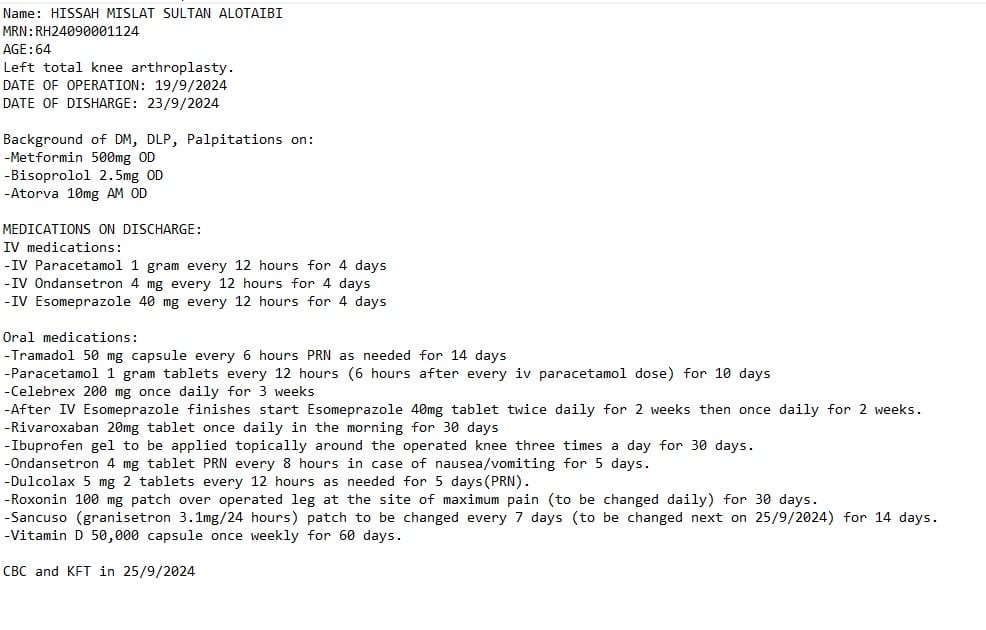 Name: HISSAH MISLAT SULTAN ALOTAIBI
MRN:RH24090001124
AGE:64
Left total knee arthroplasty.
DATE OF OPERATION: 19/9/2024
DATE OF DISHARGE: 23/9/2024

Background of DM, DLP, Palpitations on:
-Metformin 500mg OD
-Bisoprolol 2.5mg OD
-Atorva 10mg AM OD

MEDICATIONS ON DISCHARGE:
IV medications:
-IV Paracetamol 1 gram every 12 hours for 4 days
-IV Ondansetron 4 mg every 12 hours for 4 days
-IV Esomeprazole 40 mg every 12 hours for 4 days

Oral medications:
-Tramadol 50 mg capsule every 6 hours PRN as needed for 14 days
-Paracetamol 1 gram tablets every 12 hours (6 hours after every iv paracetamol dose) for 10 days
-Celebrex 200 mg once daily for 3 weeks
-After IV Esomeprazole finishes start Esomeprazole 40mg tablet twice daily for 2 weeks then once daily for 2 weeks.
-Rivaroxaban 20mg tablet once daily in the morning for 30 days
-Ibuprofen gel to be applied topically around the operated knee three times a day for 30 days.
-Ondansetron 4 mg tablet PRN every 8 hours in case of nausea/vomiting for 5 days.
-Dulcolax 5 mg 2 tablets every 12 hours as needed for 5 days(PRN).
-Roxonin 100 mg patch over operated leg at the site of maximum pain (to be changed daily) for 30 days.
-Sancuso (granisetron 3.1mg/24 hours) patch to be changed every 7 days (to be changed next on 25/9/2024) for 14 days.
-Vitamin D 50,000 capsule once weekly for 60 days.

CBC and KFT in 25/9/2024